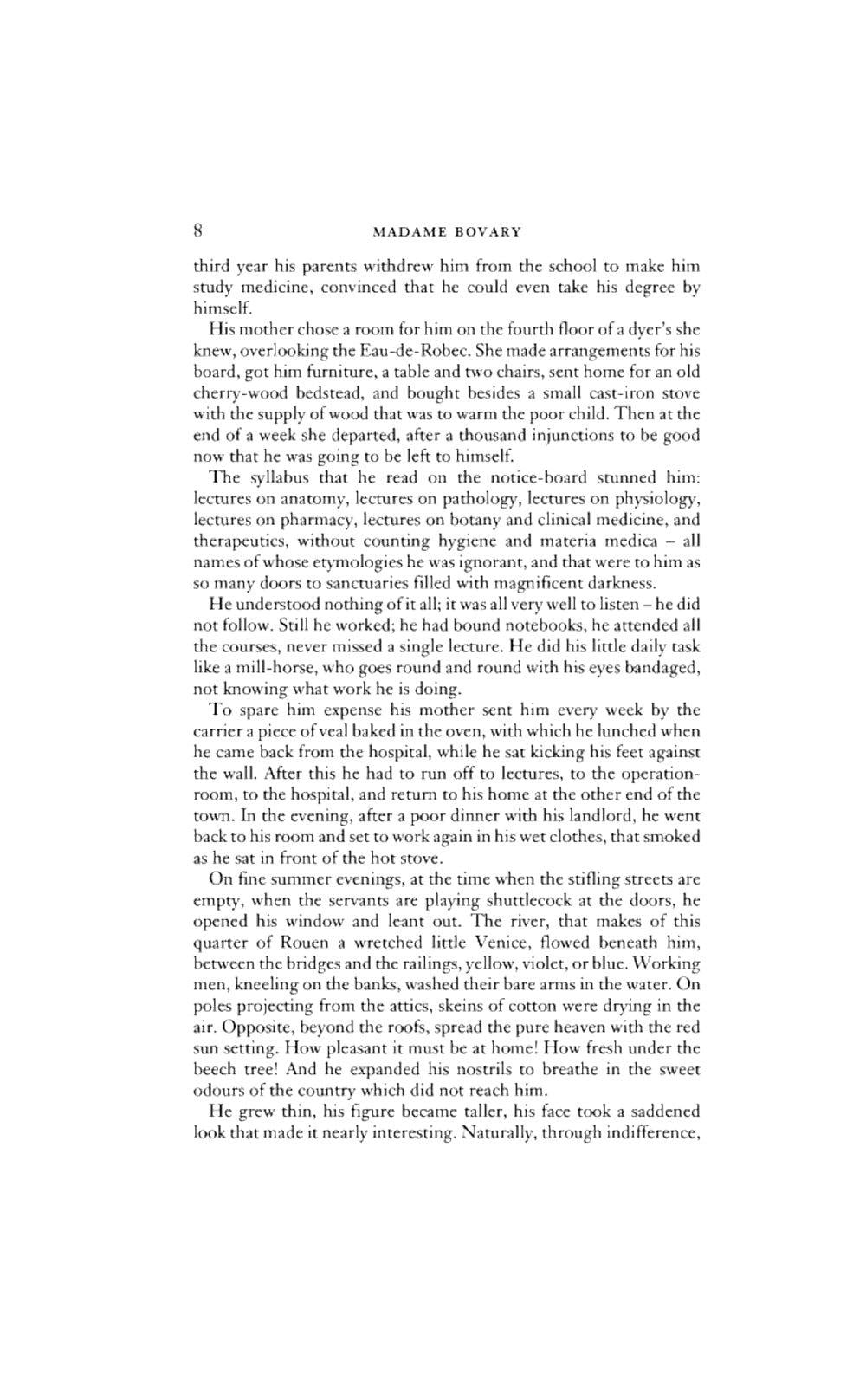 8 MADAME BOVARY

third year his parents withdrew him from the school to make him study medicine, convinced that he could even take his degree by himself.

His mother chose a room for him on the fourth floor of a dyer's she knew, overlooking the Eau-de-Robec. She made arrangements for his board, got him furniture, a table and two chairs, sent home for an old cherry-wood bedstead, and bought besides a small cast-iron stove with the supply of wood that was to warm the poor child. Then at the end of a week she departed, after a thousand injunctions to be good now that he was going to be left to himself.

The syllabus that he read on the notice-board stunned him: lectures on anatomy, lectures on pathology, lectures on physiology, lectures on pharmacy, lectures on botany and clinical medicine, and therapeutics, without counting hygiene and materia medica – all names of whose etymologies he was ignorant, and that were to him as so many doors to sanctuaries filled with magnificent darkness.

He understood nothing of it all; it was all very well to listen – he did not follow. Still he worked; he had bound notebooks, he attended all the courses, never missed a single lecture. He did his little daily task like a mill-horse, who goes round and round with his eyes bandaged, not knowing what work he is doing.

To spare him expense his mother sent him every week by the carrier a piece of veal baked in the oven, with which he lunched when he came back from the hospital, while he sat kicking his feet against the wall. After this he had to run off to lectures, to the operation-room, to the hospital, and return to his home at the other end of the town. In the evening, after a poor dinner with his landlord, he went back to his room and set to work again in his wet clothes, that smoked as he sat in front of the hot stove.

On fine summer evenings, at the time when the stifling streets are empty, when the servants are playing shuttlecock at the doors, he opened his window and leant out. The river, that makes of this quarter of Rouen a wretched little Venice, flowed beneath him, between the bridges and the railings, yellow, violet, or blue. Working men, kneeling on the banks, washed their bare arms in the water. On poles projecting from the attics, skeins of cotton were drying in the air. Opposite, beyond the roofs, spread the pure heaven with the red sun setting. How pleasant it must be at home! How fresh under the beech tree! And he expanded his nostrils to breathe in the sweet odours of the country which did not reach him.

He grew thin, his figure became taller, his face took a saddened look that made it nearly interesting. Naturally, through indifference,